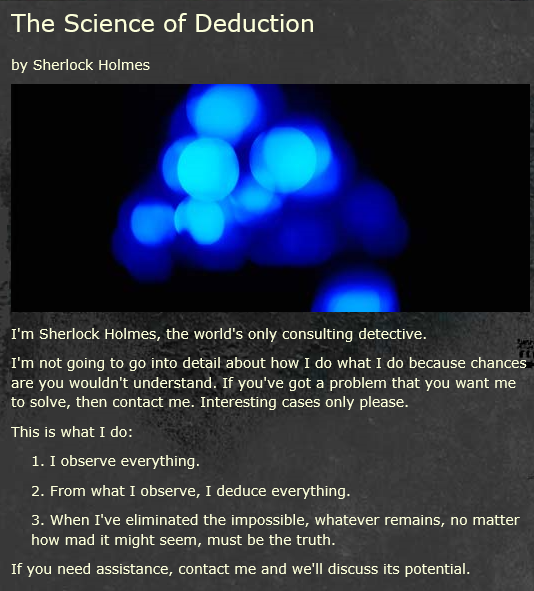 The Science of Deduction

by Sherlock Holmes

I'm Sherlock Holmes, the world's only consulting detective.

I'm not going to go into detail about how I do what I do because chances are you wouldn't understand. If you've got a problem that you want me to solve, then contact me. Interesting cases only please.

This is what I do:

1. I observe everything.

2. From what I observe, I deduce everything.

3. When I've eliminated the impossible, whatever remains, no matter how mad it might seem, must be the truth.

If you need assistance, contact me and we'll discuss its potential.